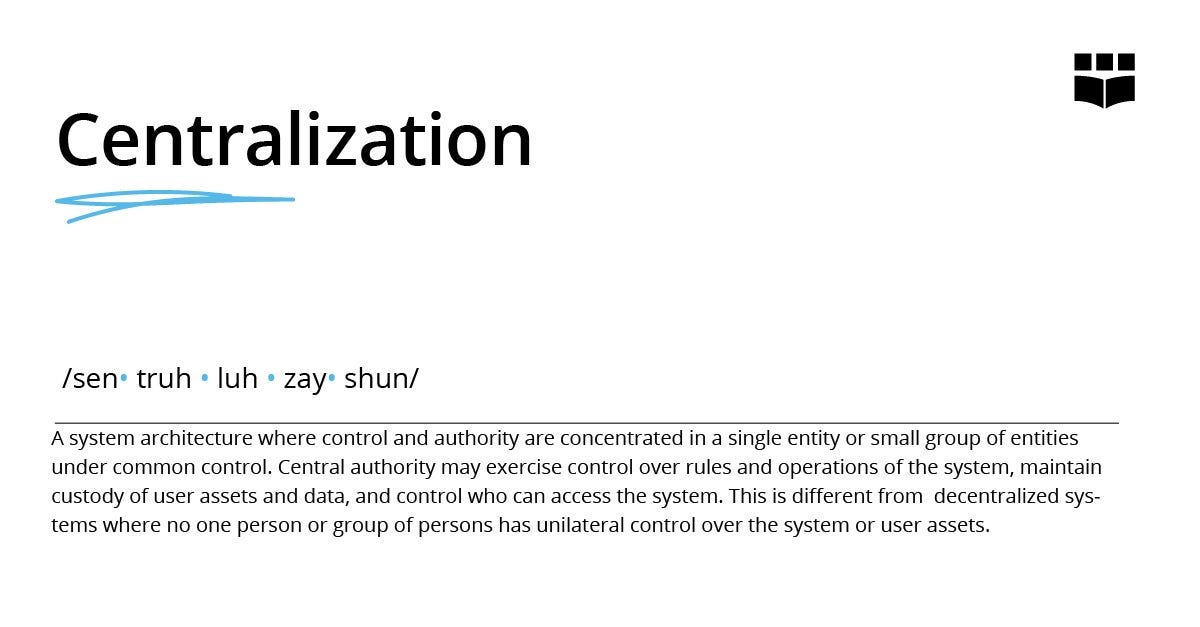 Centralization

/sen• truh • luh • zay• shun/

A system architecture where control and authority are concentrated in a single entity or small group of entities under common control. Central authority may exercise control over rules and operations of the system, maintain custody of user assets and data, and control who can access the system. This is different from decentralized systems where no one person or group of persons has unilateral control over the system or user assets.